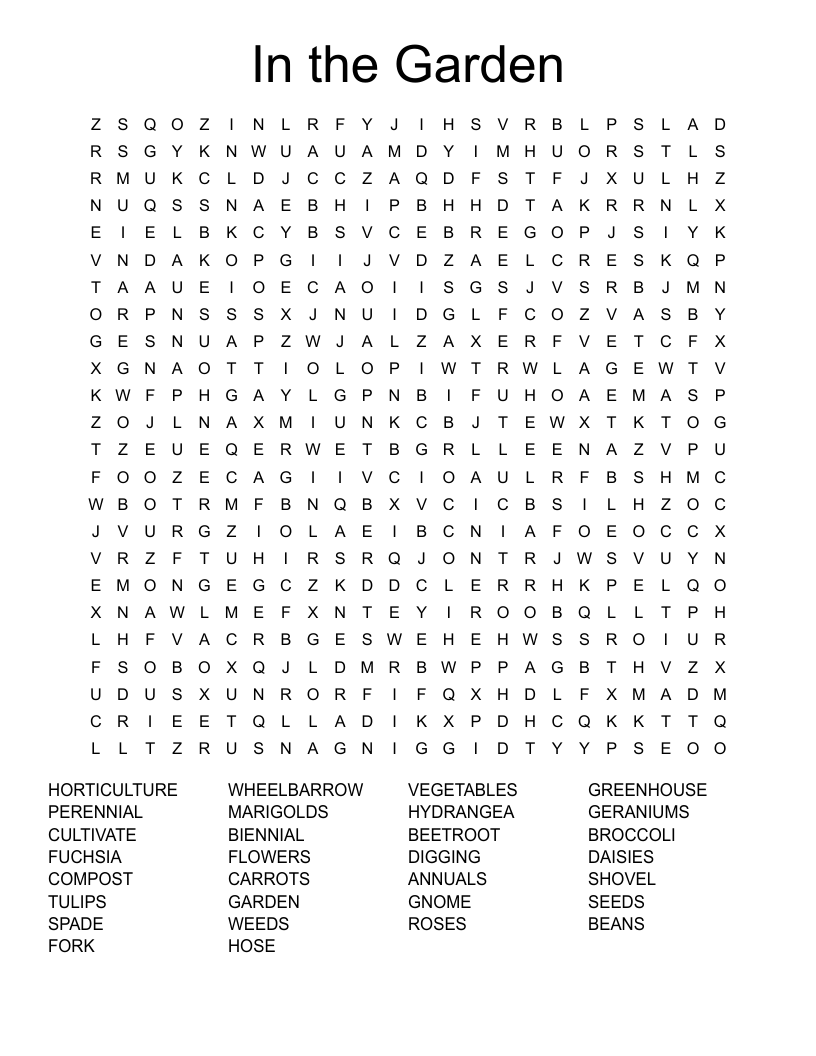 In the Garden

Z S Q O Z I N L R F Y J I H S V R B L P S L A D
R S G Y K N W U A U A M D Y I M H U O R S T L S
R M U K C L D J C C Z A Q D F S T F J X U L H Z
N U Q S S N A E B H I P B H H D T A K R R N L X
E I E L B K C Y B S V C E B R E G O P J S I Y K
V N D A K O P G I I J V D Z A E L C R E S K Q P
T A A U E I O E C A O I I S G S J V S R B J M N
O R P N S S S X J N U I D G L F C O Z V A S B Y
G E S N U A P Z W J A L Z A X E R F V E T C F X
X G N A O T T I O L O P I W T R W L A G E W T V
K W F P H G A Y L G P N B I F U H O A E M A S P
Z O J L N A X M I U N K C B J T E W X T K T O G
T Z E U E Q E R W E T B G R L L E E N A Z V P U
F O O Z E C A G I I V C I O A U L R F B S H M C
W B O T R M F B N Q B X V C I C B S I L H Z O C
J V U R G Z I O L A E I B C N I A F O E O C C X
V R Z F T U H I R S R Q J O N T R J W S V U Y N
E M O N G E G C Z K D D C L E R R H K P E L Q O
X N A W L M E F X N T E Y I R O O B Q L L T P H
L H F V A C R B G E S W E H E H W S S R O I U R
F S O B O X Q J L D M R B W P P A G B T H V Z X
U D U S X U N R O R F I F Q X H D L F X M A D M
C R I E E T Q L L A D I K X P D H C Q K K T T Q
L L T Z R U S N A G N I G G I D T Y Y P S E O O

HORTICULTURE
PERENNIAL
CULTIVATE
FUCHSIA
COMPOST
TULIPS
SPADE
FORK

WHEELBARROW
MARIGOLDS
BIENNIAL
FLOWERS
CARROTS
GARDEN
WEEDS
HOSE

VEGETABLES
HYDRANGEA
BEETROOT
DIGGING
ANNUALS
GNOME
ROSES

GREENHOUSE
GERANIUMS
BROCCOLI
DAISIES
SHOVEL
SEEDS
BEANS